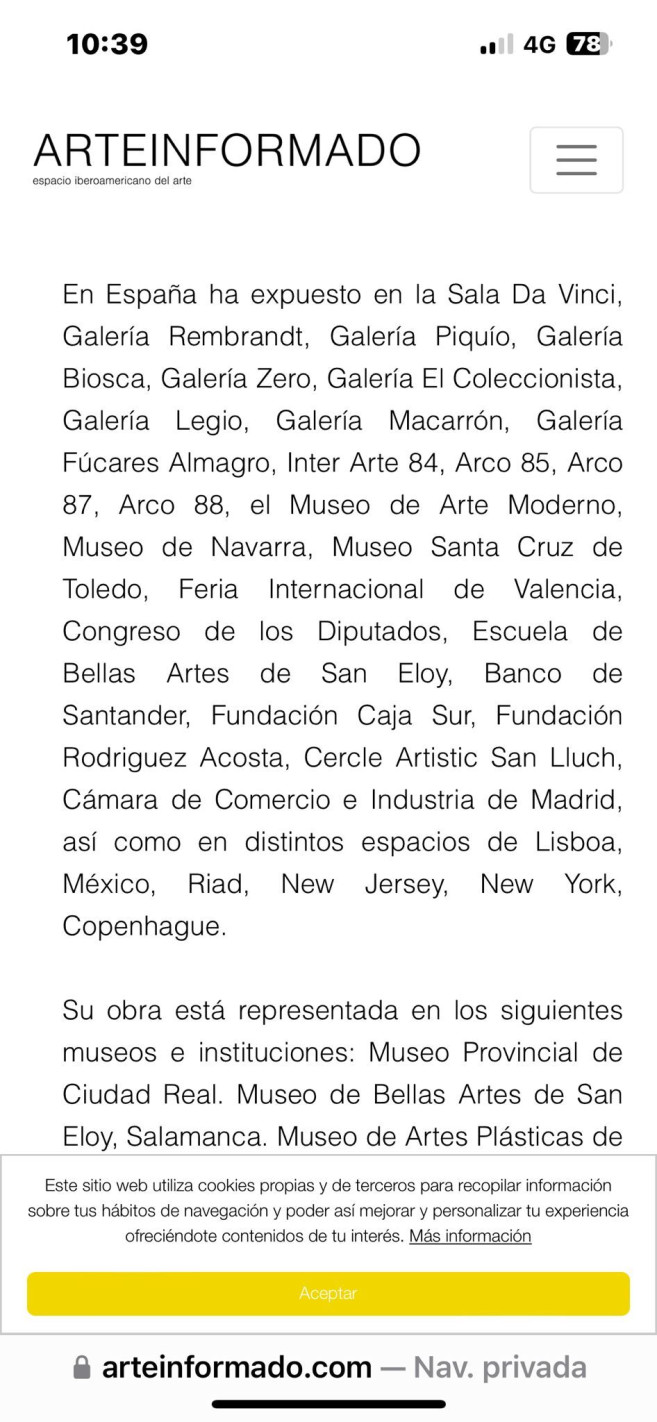 10:39
4G 78

ARTEINFORMADO
espacio iberoamericano del arte

En España ha expuesto en la Sala Da Vinci, Galería Rembrandt, Galería Piquío, Galería Biosca, Galería Zero, Galería El Coleccionista, Galería Legio, Galería Macarrón, Galería Fúcares Almagro, Inter Arte 84, Arco 85, Arco 87, Arco 88, el Museo de Arte Moderno, Museo de Navarra, Museo Santa Cruz de Toledo, Feria Internacional de Valencia, Congreso de los Diputados, Escuela de Bellas Artes de San Eloy, Banco de Santander, Fundación Caja Sur, Fundación Rodriguez Acosta, Cercle Artistic San Lluch, Cámara de Comercio e Industria de Madrid, así como en distintos espacios de Lisboa, México, Riad, New Jersey, New York, Copenhague.

Su obra está representada en los siguientes museos e instituciones: Museo Provincial de Ciudad Real. Museo de Bellas Artes de San Eloy, Salamanca. Museo de Artes Plásticas de

Este sitio web utiliza cookies propias y de terceros para recopilar información sobre tus hábitos de navegación y poder así mejorar y personalizar tu experiencia ofreciéndote contenidos de tu interés. Más información

Aceptar

arteinformado.com — Nav. privada